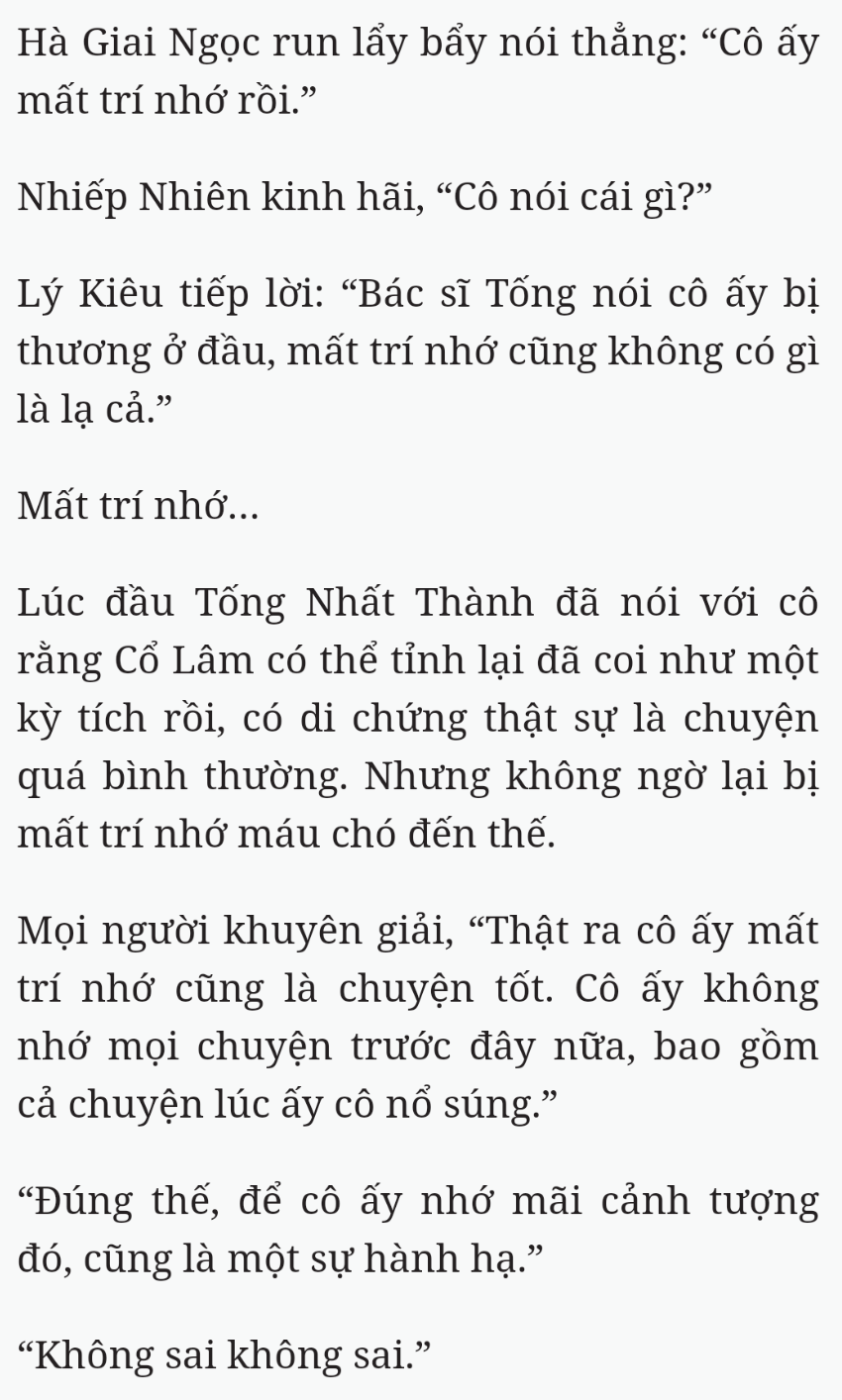 Hà Giai Ngọc run lẩy bẩy nói thẳng: “Cô ấy mất trí nhớ rồi.”

Nhiếp Nhiên kinh hãi, “Cô nói cái gì?”

Lý Kiêu tiếp lời: “Bác sĩ Tống nói cô ấy bị thương ở đầu, mất trí nhớ cũng không có gì là lạ cả.”

Mất trí nhớ...

Lúc đầu Tống Nhất Thành đã nói với cô rằng Cổ Lâm có thể tỉnh lại đã coi như một kỳ tích rồi, có di chứng thật sự là chuyện quá bình thường. Nhưng không ngờ lại bị mất trí nhớ máu chó đến thế.

Mọi người khuyên giải, “Thật ra cô ấy mất trí nhớ cũng là chuyện tốt. Cô ấy không nhớ mọi chuyện trước đây nữa, bao gồm cả chuyện lúc ấy cô nổ súng.”

“Đúng thế, để cô ấy nhớ mãi cảnh tượng đó, cũng là một sự hành hạ.”

“Không sai không sai.”